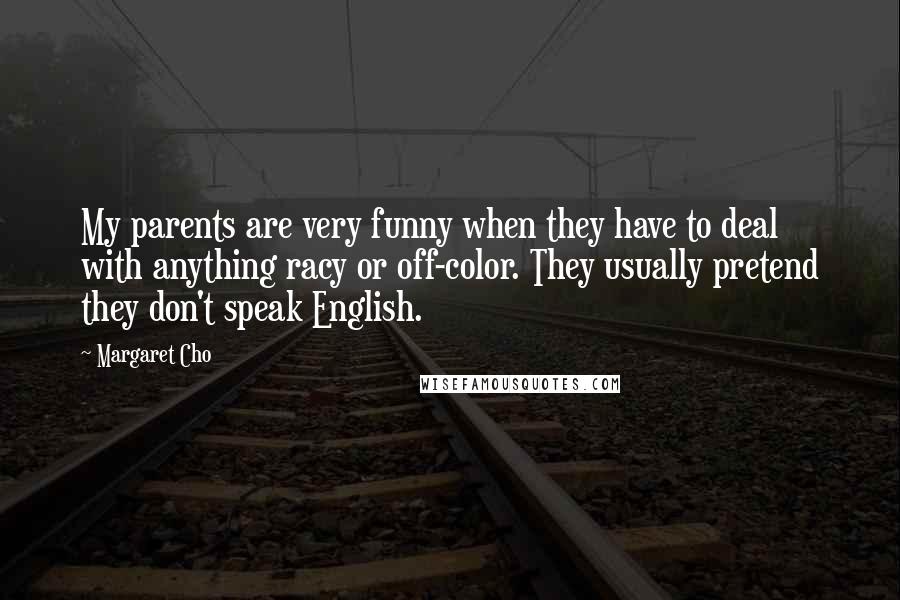 My parents are very funny when they have to deal with anything racy or off-color. They usually pretend they don't speak English.

~ Margaret Cho

WISEFAMOUSQUOTES.COM